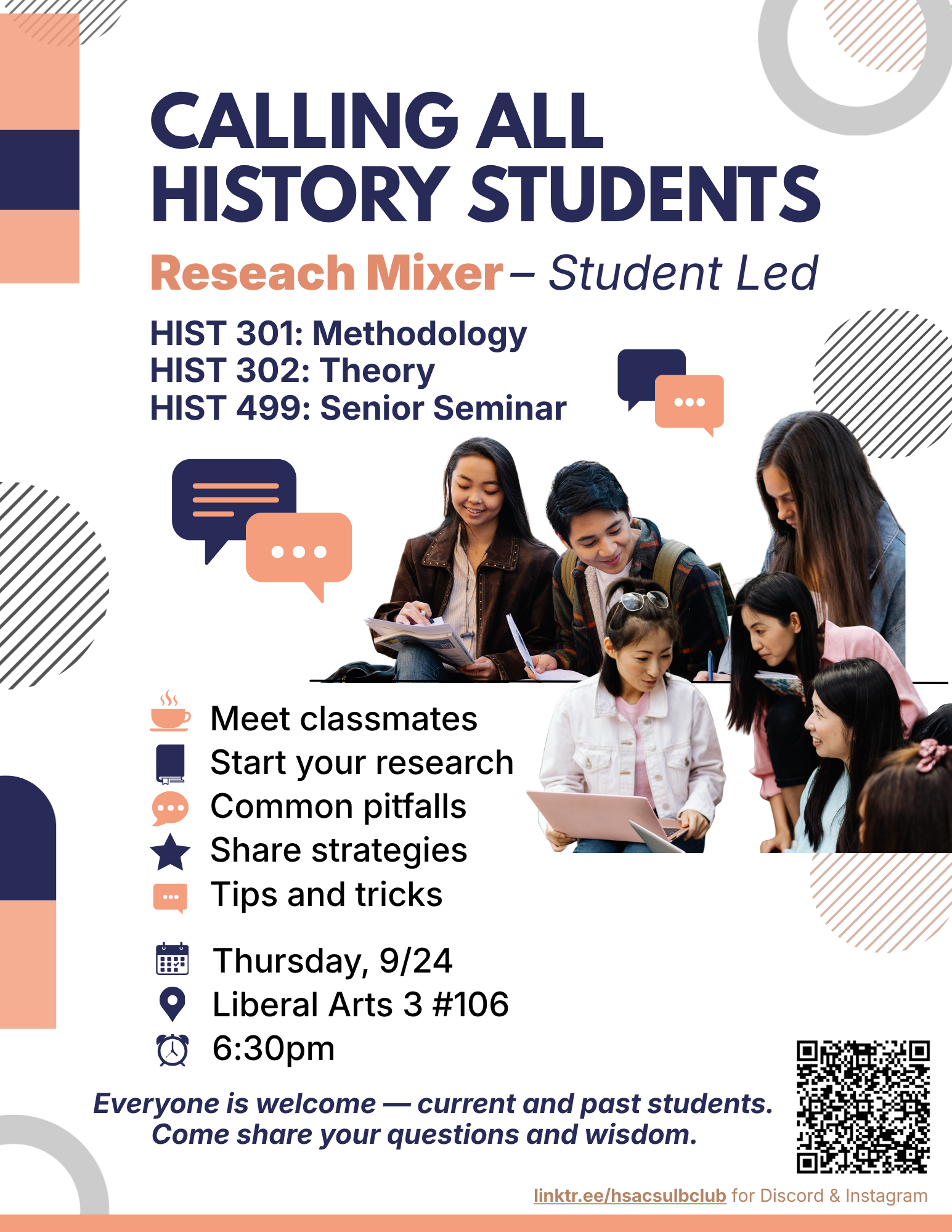 CALLING ALL HISTORY STUDENTS

Reseach Mixer – Student Led

HIST 301: Methodology
HIST 302: Theory
HIST 499: Senior Seminar

Meet classmates
Start your research
Common pitfalls
Share strategies
Tips and tricks

Thursday, 9/24
Liberal Arts 3 #106
6:30pm

Everyone is welcome — current and past students.
Come share your questions and wisdom.

linktr.ee/hsacsulbclub for Discord & Instagram